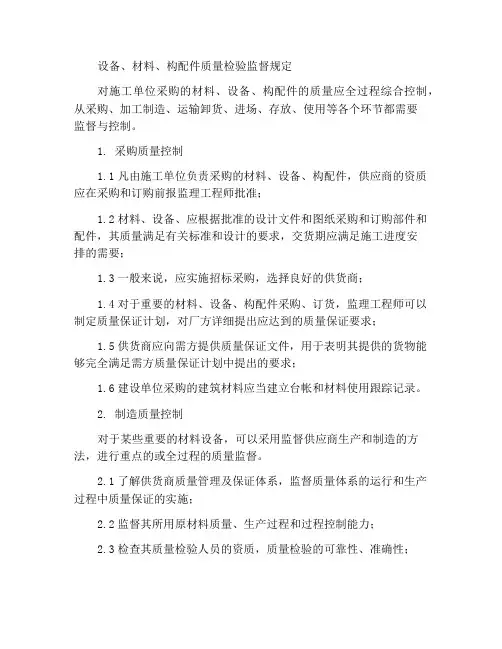 设备、材料、构配件质量检验监督规定

对施工单位采购的材料、设备、构配件的质量应全过程综合控制，从采购、加工制造、运输卸货、进场、存放、使用等各个环节都需要监督与控制。

1. 采购质量控制

1.1 凡由施工单位负责采购的材料、设备、构配件，供应商的资质应在采购和订购前报监理工程师批准；

1.2 材料、设备、应根据批准的设计文件和图纸采购和订购部件和配件，其质量满足有关标准和设计的要求，交货期应满足施工进度安排的需要；

1.3 一般来说，应实施招标采购，选择良好的供货商；

1.4 对于重要的材料、设备、构配件采购、订货，监理工程师可以制定质量保证计划，对厂方详细提出应达到的质量保证要求；

1.5 供货商应向需方提供质量保证文件，用于表明其提供的货物能够完全满足需方质量保证计划中提出的要求；

1.6 建设单位采购的建筑材料应当建立台帐和材料使用跟踪记录。

2. 制造质量控制

对于某些重要的材料设备，可以采用监督供应商生产和制造的方法，进行重点的或全过程的质量监督。

2.1 了解供货商质量管理及保证体系，监督质量体系的运行和生产过程中质量保证的实施；

2.2 监督其所用原材料质量、生产过程和过程控制能力；

2.3 检查其质量检验人员的资质，质量检验的可靠性、准确性；